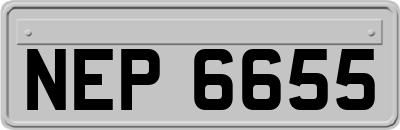 NEP 6655